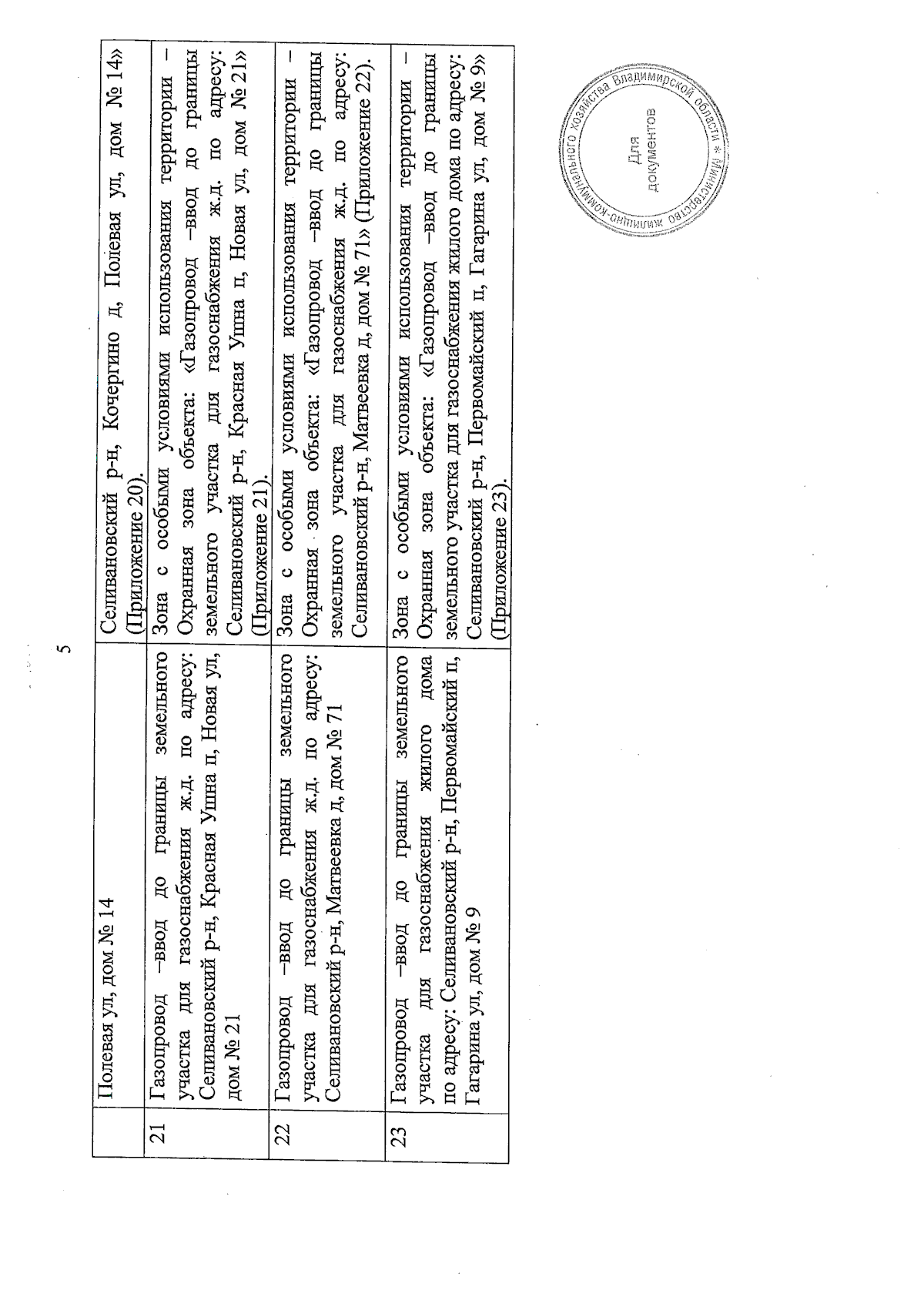 5

|  | Полевая ул, дом № 14 | Селивановский р-н, Кочергино д, Полевая ул, дом № 14» (Приложение 20). |
|---|---|---|
| 21 | Газопровод –ввод до границы земельного участка для газоснабжения ж.д. по адресу: Селивановский р-н, Красная Ушна п, Новая ул, дом № 21 | Зона с особыми условиями использования территории – Охранная зона объекта: «Газопровод –ввод до границы земельного участка для газоснабжения ж.д. по адресу: Селивановский р-н, Красная Ушна п, Новая ул, дом № 21» (Приложение 21). |
| 22 | Газопровод –ввод до границы земельного участка для газоснабжения ж.д. по адресу: Селивановский р-н, Матвеевка д, дом № 71 | Зона с особыми условиями использования территории – Охранная зона объекта: «Газопровод –ввод до границы земельного участка для газоснабжения ж.д. по адресу: Селивановский р-н, Матвеевка д, дом № 71» (Приложение 22). |
| 23 | Газопровод –ввод до границы земельного участка для газоснабжения жилого дома по адресу: Селивановский р-н, Первомайский п, Гагарина ул, дом № 9 | Зона с особыми условиями использования территории – Охранная зона объекта: «Газопровод –ввод до границы земельного участка для газоснабжения жилого дома по адресу: Селивановский р-н, Первомайский п, Гагарина ул, дом № 9» (Приложение 23). |

Министерство жилищно-коммунального хозяйства Владимирской области
Для документов